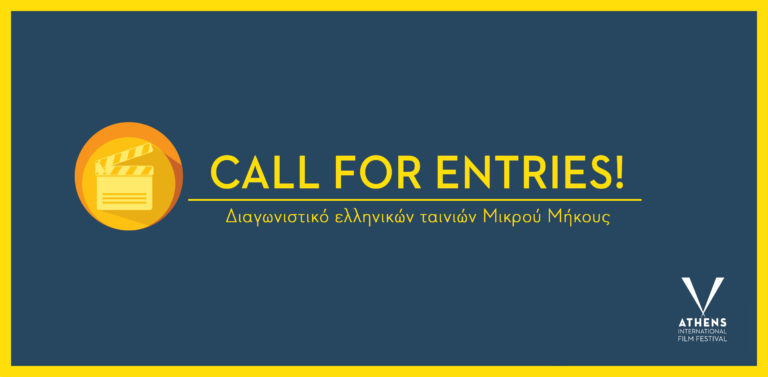 CALL FOR ENTRIES!

Διαγωνιστικό ελληνικών ταινιών Μικρού Μήκους

ATHENS
INTERNATIONAL
FILM FESTIVAL